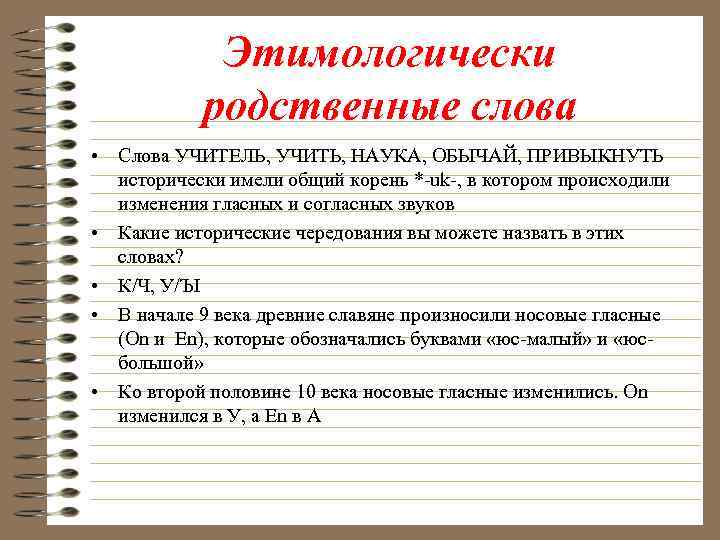 Этимологически родственные слова

• Слова УЧИТЕЛЬ, УЧИТЬ, НАУКА, ОБЫЧАЙ, ПРИВЫКНУТЬ исторически имели общий корень *-uk-, в котором происходили изменения гласных и согласных звуков

• Какие исторические чередования вы можете назвать в этих словах?

• К/Ч, У/Ы

• В начале 9 века древние славяне произносили носовые гласные (On и En), которые обозначались буквами «юс-малый» и «юс-большой»

• Ко второй половине 10 века носовые гласные изменились. On изменился в У, а En в А